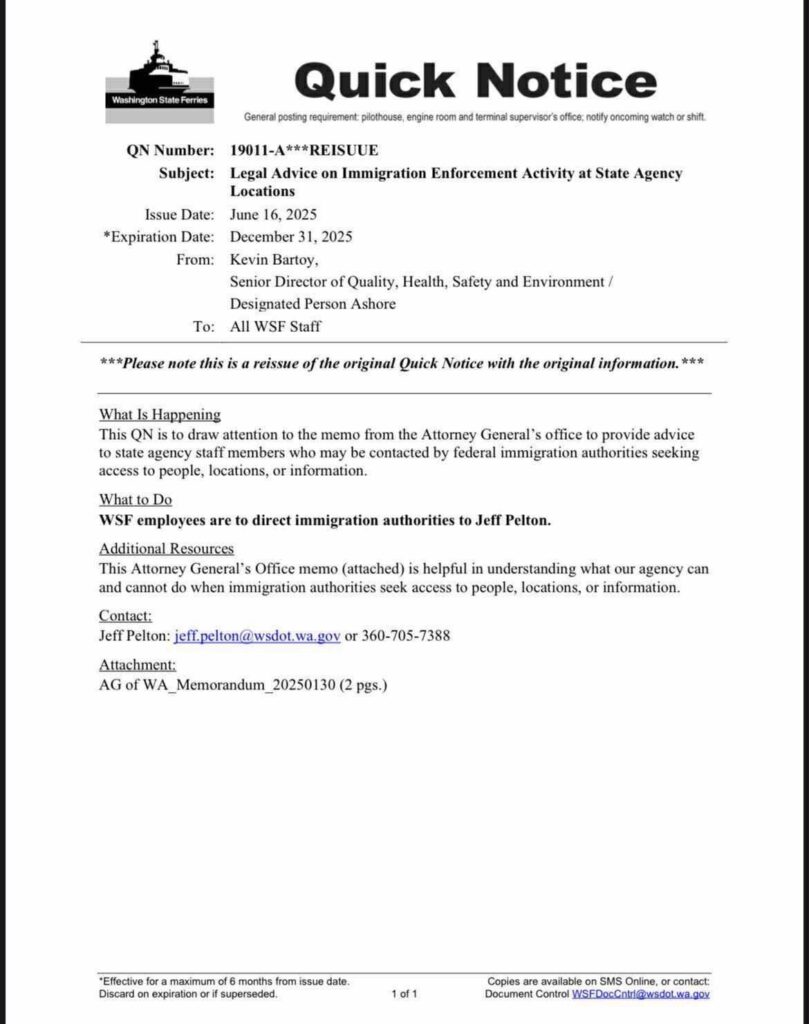 Washington State Ferries

Quick Notice

General posting requirement: pilothouse, engine room and terminal supervisor's office; notify oncoming watch or shift.

QN Number: 19011-A***REISUUE
Subject: Legal Advice on Immigration Enforcement Activity at State Agency Locations
Issue Date: June 16, 2025
*Expiration Date: December 31, 2025
From: Kevin Bartoy, Senior Director of Quality, Health, Safety and Environment / Designated Person Ashore
To: All WSF Staff

***Please note this is a reissue of the original Quick Notice with the original information.***

What Is Happening
This QN is to draw attention to the memo from the Attorney General's office to provide advice to state agency staff members who may be contacted by federal immigration authorities seeking access to people, locations, or information.

What to Do
WSF employees are to direct immigration authorities to Jeff Pelton.

Additional Resources
This Attorney General's Office memo (attached) is helpful in understanding what our agency can and cannot do when immigration authorities seek access to people, locations, or information.

Contact:
Jeff Pelton: jeff.pelton@wsdot.wa.gov or 360-705-7388

Attachment:
AG of WA_Memorandum_20250130 (2 pgs.)

*Effective for a maximum of 6 months from issue date.
Discard on expiration or if superseded.

1 of 1

Copies are available on SMS Online, or contact:
Document Control WSFDocCntrl@wsdot.wa.gov